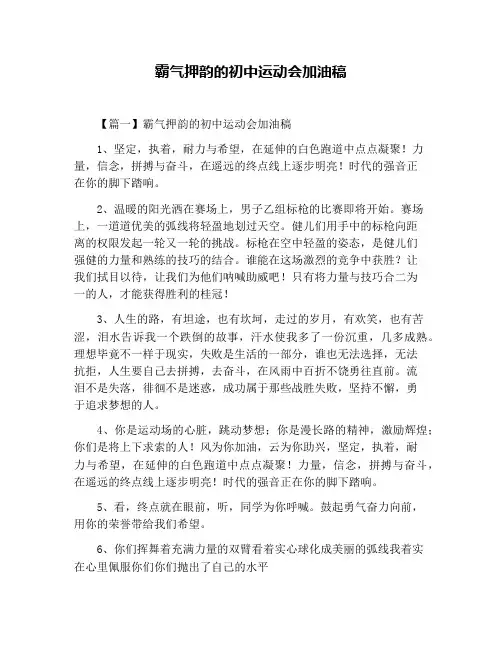 霸气押韵的初中运动会加油稿

【篇一】霸气押韵的初中运动会加油稿

1、坚定，执着，耐力与希望，在延伸的白色跑道中点点凝聚！力量，信念，拼搏与奋斗，在遥远的终点线上逐步明亮！时代的强音正在你的脚下踏响。

2、温暖的阳光洒在赛场上，男子乙组标枪的比赛即将开始。赛场上，一道道优美的弧线将轻盈地划过天空。健儿们用手中的标枪向距离的权限发起一轮又一轮的挑战。标枪在空中轻盈的姿态，是健儿们强健的力量和熟练的技巧的结合。谁能在这场激烈的竞争中获胜？让我们拭目以待，让我们为他们呐喊助威吧！只有将力量与技巧合二为一的人，才能获得胜利的桂冠！

3、人生的路，有坦途，也有坎坷，走过的岁月，有欢笑，也有苦涩，泪水告诉我一个跌倒的故事，汗水使我多了一份沉重，几多成熟。理想毕竟不一样于现实，失败是生活的一部分，谁也无法选择，无法抗拒，人生要自己去拼搏，去奋斗，在风雨中百折不饶勇往直前。流泪不是失落，徘徊不是迷惑，成功属于那些战胜失败，坚持不懈，勇于追求梦想的人。

4、你是运动场的心脏，跳动梦想；你是漫长路的精神，激励辉煌；你们是将上下求索的人！风为你加油，云为你助兴，坚定，执着，耐力与希望，在延伸的白色跑道中点点凝聚！力量，信念，拼搏与奋斗，在遥远的终点线上逐步明亮！时代的强音正在你的脚下踏响。

5、看，终点就在眼前，听，同学为你呼喊。鼓起勇气奋力向前，用你的荣誉带给我们希望。

6、你们挥舞着充满力量的双臂看着实心球化成美丽的弧线我着实在心里佩服你们你们抛出了自己的水平